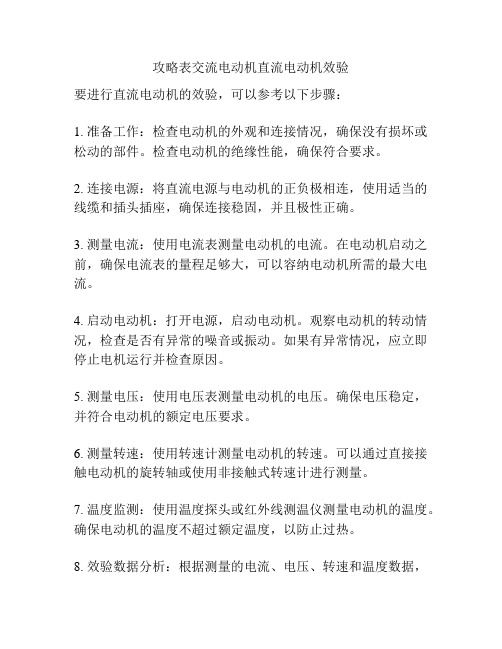 攻略表交流电动机直流电动机效验

要进行直流电动机的效验，可以参考以下步骤：

1. 准备工作：检查电动机的外观和连接情况，确保没有损坏或松动的部件。检查电动机的绝缘性能，确保符合要求。

2. 连接电源：将直流电源与电动机的正负极相连，使用适当的线缆和插头插座，确保连接稳固，并且极性正确。

3. 测量电流：使用电流表测量电动机的电流。在电动机启动之前，确保电流表的量程足够大，可以容纳电动机所需的最大电流。

4. 启动电动机：打开电源，启动电动机。观察电动机的转动情况，检查是否有异常的噪音或振动。如果有异常情况，应立即停止电机运行并检查原因。

5. 测量电压：使用电压表测量电动机的电压。确保电压稳定，并符合电动机的额定电压要求。

6. 测量转速：使用转速计测量电动机的转速。可以通过直接接触电动机的旋转轴或使用非接触式转速计进行测量。

7. 温度监测：使用温度探头或红外线测温仪测量电动机的温度。确保电动机的温度不超过额定温度，以防止过热。

8. 效验数据分析：根据测量的电流、电压、转速和温度数据，